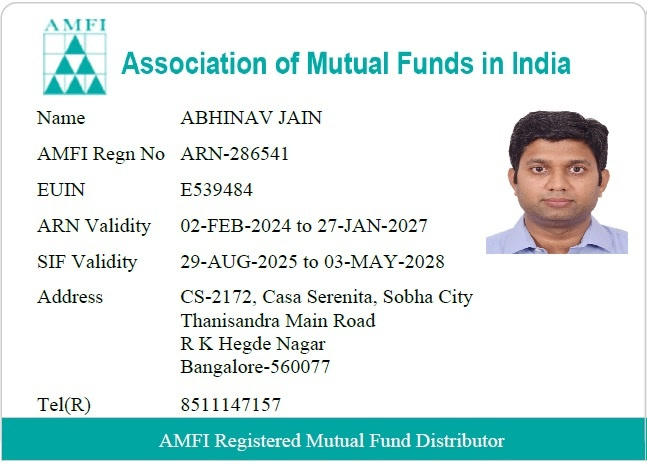 AMFI

Association of Mutual Funds in India

Name ABHINAV JAIN

AMFI Regn No ARN-286541

EUIN E539484

ARN Validity 02-FEB-2024 to 27-JAN-2027

SIF Validity 29-AUG-2025 to 03-MAY-2028

Address CS-2172, Casa Serenita, Sobha City
Thanisandra Main Road
R K Hegde Nagar
Bangalore-560077

Tel(R) 8511147157

AMFI Registered Mutual Fund Distributor